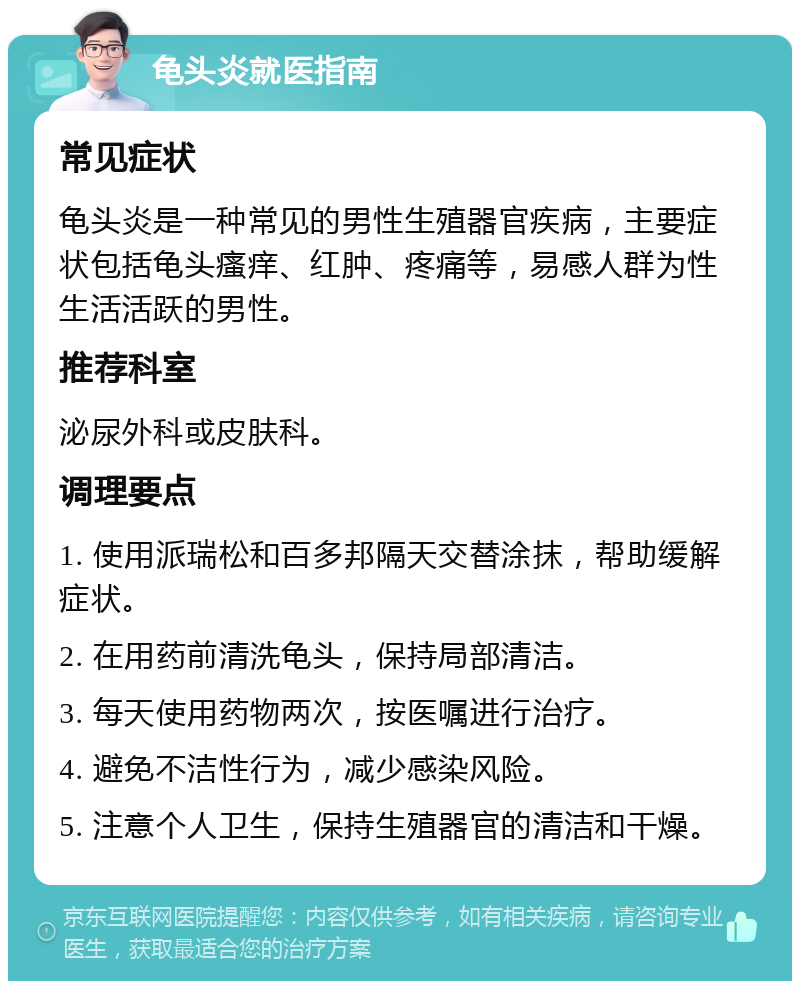 龟头炎就医指南

常见症状

龟头炎是一种常见的男性生殖器官疾病，主要症状包括龟头瘙痒、红肿、疼痛等，易感人群为性生活活跃的男性。

推荐科室

泌尿外科或皮肤科。

调理要点

1. 使用派瑞松和百多邦隔天交替涂抹，帮助缓解症状。

2. 在用药前清洗龟头，保持局部清洁。

3. 每天使用药物两次，按医嘱进行治疗。

4. 避免不洁性行为，减少感染风险。

5. 注意个人卫生，保持生殖器官的清洁和干燥。

京东互联网医院提醒您：内容仅供参考，如有相关疾病，请咨询专业医生，获取最适合您的治疗方案